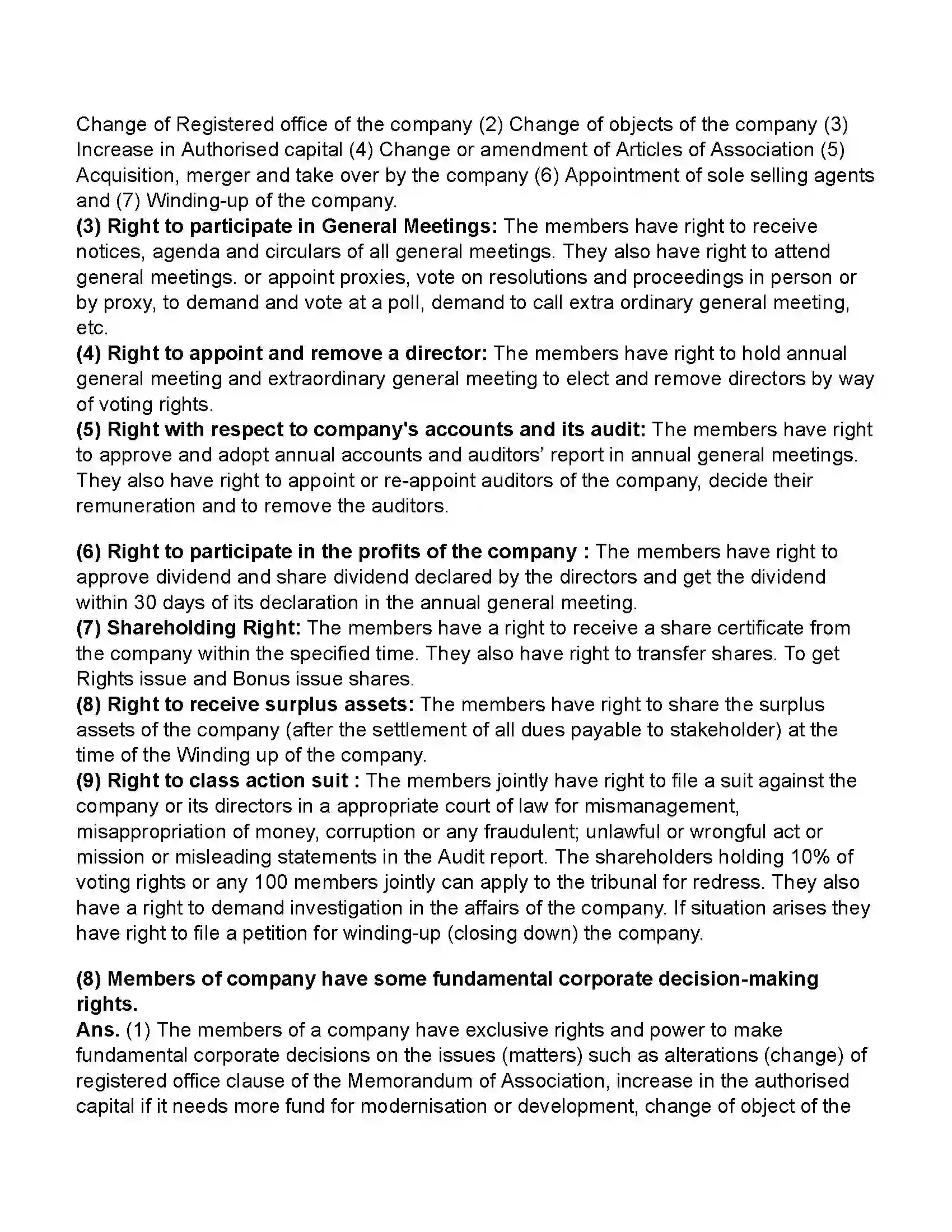 Change of Registered office of the company (2) Change of objects of the company (3) Increase in Authorised capital (4) Change or amendment of Articles of Association (5) Acquisition, merger and take over by the company (6) Appointment of sole selling agents and (7) Winding-up of the company.

(3) Right to participate in General Meetings: The members have right to receive notices, agenda and circulars of all general meetings. They also have right to attend general meetings. or appoint proxies, vote on resolutions and proceedings in person or by proxy, to demand and vote at a poll, demand to call extra ordinary general meeting, etc.

(4) Right to appoint and remove a director: The members have right to hold annual general meeting and extraordinary general meeting to elect and remove directors by way of voting rights.

(5) Right with respect to company's accounts and its audit: The members have right to approve and adopt annual accounts and auditors' report in annual general meetings. They also have right to appoint or re-appoint auditors of the company, decide their remuneration and to remove the auditors.

(6) Right to participate in the profits of the company : The members have right to approve dividend and share dividend declared by the directors and get the dividend within 30 days of its declaration in the annual general meeting.

(7) Shareholding Right: The members have a right to receive a share certificate from the company within the specified time. They also have right to transfer shares. To get Rights issue and Bonus issue shares.

(8) Right to receive surplus assets: The members have right to share the surplus assets of the company (after the settlement of all dues payable to stakeholder) at the time of the Winding up of the company.

(9) Right to class action suit : The members jointly have right to file a suit against the company or its directors in a appropriate court of law for mismanagement, misappropriation of money, corruption or any fraudulent; unlawful or wrongful act or mission or misleading statements in the Audit report. The shareholders holding 10% of voting rights or any 100 members jointly can apply to the tribunal for redress. They also have a right to demand investigation in the affairs of the company. If situation arises they have right to file a petition for winding-up (closing down) the company.

(8) Members of company have some fundamental corporate decision-making rights.

Ans. (1) The members of a company have exclusive rights and power to make fundamental corporate decisions on the issues (matters) such as alterations (change) of registered office clause of the Memorandum of Association, increase in the authorised capital if it needs more fund for modernisation or development, change of object of the